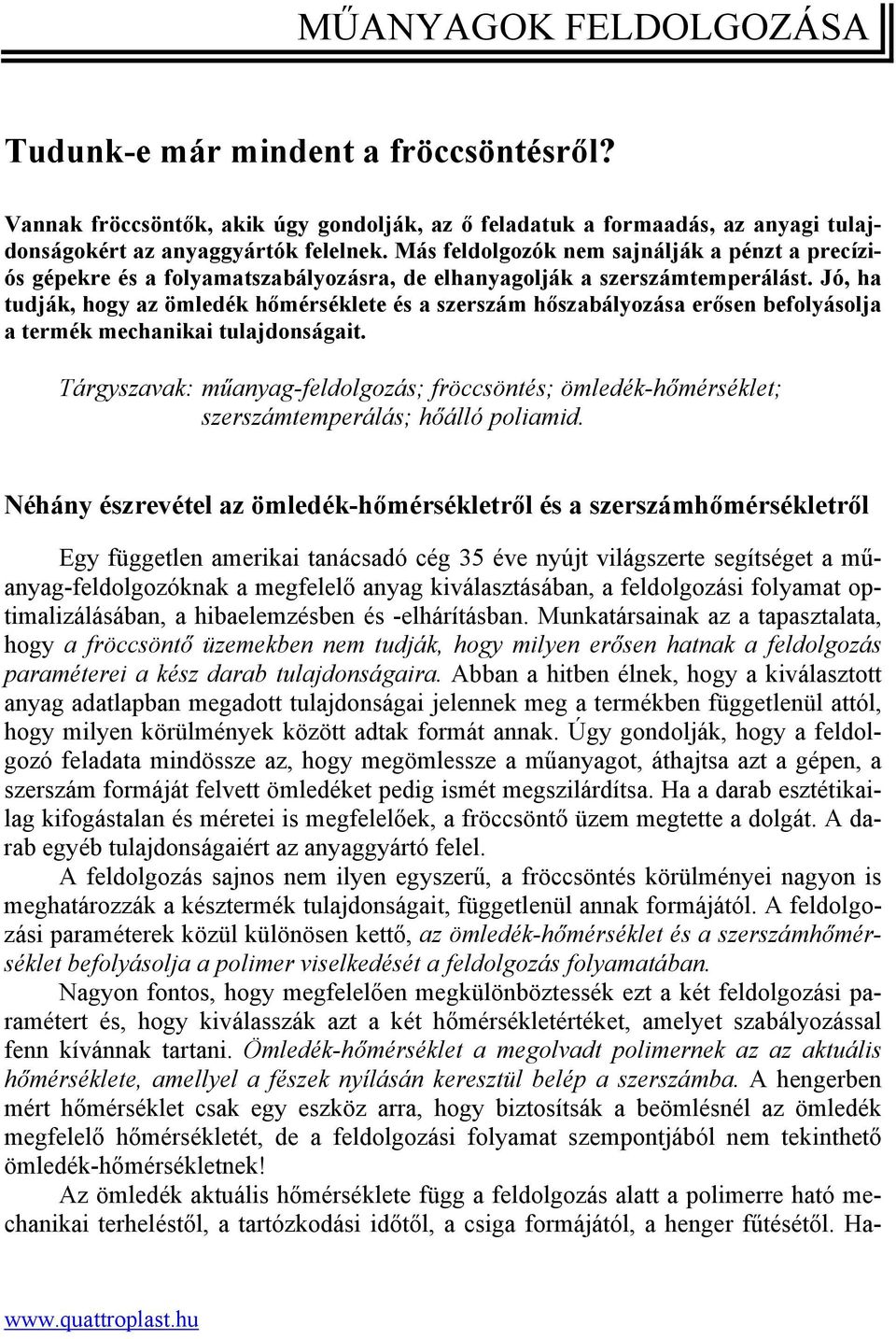 MŰANYAGOK FELDOLGOZÁSA

Tudunk-e már mindent a fröccsöntésről?

Vannak fröccsöntők, akik úgy gondolják, az ő feladatuk a formaadás, az anyagi tulajdonságokért az anyaggyártók felelnek. Más feldolgozók nem sajnálják a pénzt a precíziós gépekre és a folyamatszabályozásra, de elhanyagolják a szerszámtemperálást. Jó, ha tudják, hogy az ömledék hőmérséklete és a szerszám hőszabályozása erősen befolyásolja a termék mechanikai tulajdonságait.

Tárgyszavak: műanyag-feldolgozás; fröccsöntés; ömledék-hőmérséklet; szerszámtemperálás; hőálló poliamid.

Néhány észrevétel az ömledék-hőmérsékletről és a szerszámhőmérsékletről

Egy független amerikai tanácsadó cég 35 éve nyújt világszerte segítséget a műanyag-feldolgozóknak a megfelelő anyag kiválasztásában, a feldolgozási folyamat optimalizálásában, a hibaelemzésben és -elhárításban. Munkatársainak az a tapasztalata, hogy a fröccsöntő üzemekben nem tudják, hogy milyen erősen hatnak a feldolgozás paraméterei a kész darab tulajdonságaira. Abban a hitben élnek, hogy a kiválasztott anyag adatlapban megadott tulajdonságai jelennek meg a termékben függetlenül attól, hogy milyen körülmények között adtak formát annak. Úgy gondolják, hogy a feldolgozó feladata mindössze az, hogy megömlessze a műanyagot, áthajtsa azt a gépen, a szerszám formáját felvett ömledéket pedig ismét megszilárdítsa. Ha a darab esztétikailag kifogástalan és méretei is megfelelőek, a fröccsöntő üzem megtette a dolgát. A darab egyéb tulajdonságaiért az anyaggyártó felel.
A feldolgozás sajnos nem ilyen egyszerű, a fröccsöntés körülményei nagyon is meghatározzák a késztermék tulajdonságait, függetlenül annak formájától. A feldolgozási paraméterek közül különösen kettő, az ömledék-hőmérséklet és a szerszámhőmérséklet befolyásolja a polimer viselkedését a feldolgozás folyamatában.
Nagyon fontos, hogy megfelelően megkülönböztessék ezt a két feldolgozási paramétert és, hogy kiválasszák azt a két hőmérsékletértéket, amelyet szabályozással fenn kívánnak tartani. Ömledék-hőmérséklet a megolvadt polimernek az az aktuális hőmérséklete, amellyel a fészek nyílásán keresztül belép a szerszámba. A hengerben mért hőmérséklet csak egy eszköz arra, hogy biztosítsák a beömlésnél az ömledék megfelelő hőmérsékletét, de a feldolgozási folyamat szempontjából nem tekinthető ömledék-hőmérsékletnek!
Az ömledék aktuális hőmérséklete függ a feldolgozás alatt a polimerre ható mechanikai terheléstől, a tartózkodási időtől, a csiga formájától, a henger fűtésétől. Ha-

www.quattroplast.hu